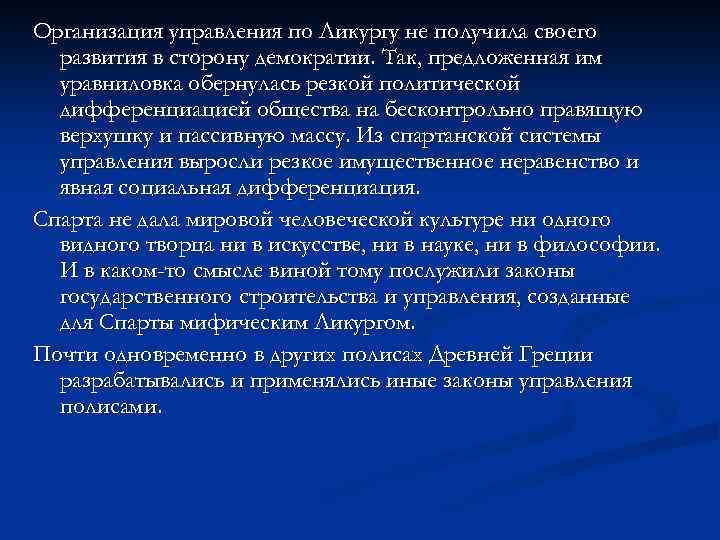 Организация управления по Ликургу не получила своего развития в сторону демократии. Так, предложенная им уравниловка обернулась резкой политической дифференциацией общества на бесконтрольно правящую верхушку и пассивную массу. Из спартанской системы управления выросли резкое имущественное неравенство и явная социальная дифференциация.

Спарта не дала мировой человеческой культуре ни одного видного творца ни в искусстве, ни в науке, ни в философии. И в каком-то смысле виной тому послужили законы государственного строительства и управления, созданные для Спарты мифическим Ликургом.

Почти одновременно в других полисах Древней Греции разрабатывались и применялись иные законы управления полисами.